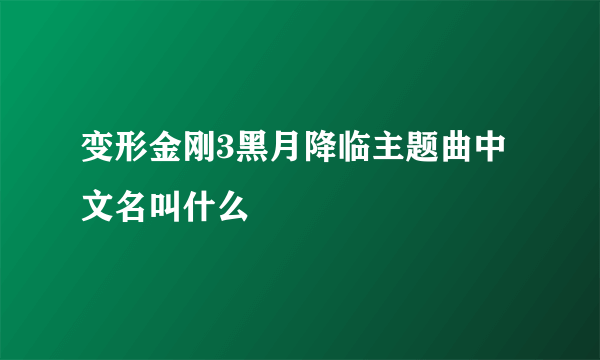 变形金刚3黑月降临主题曲中文名叫什么